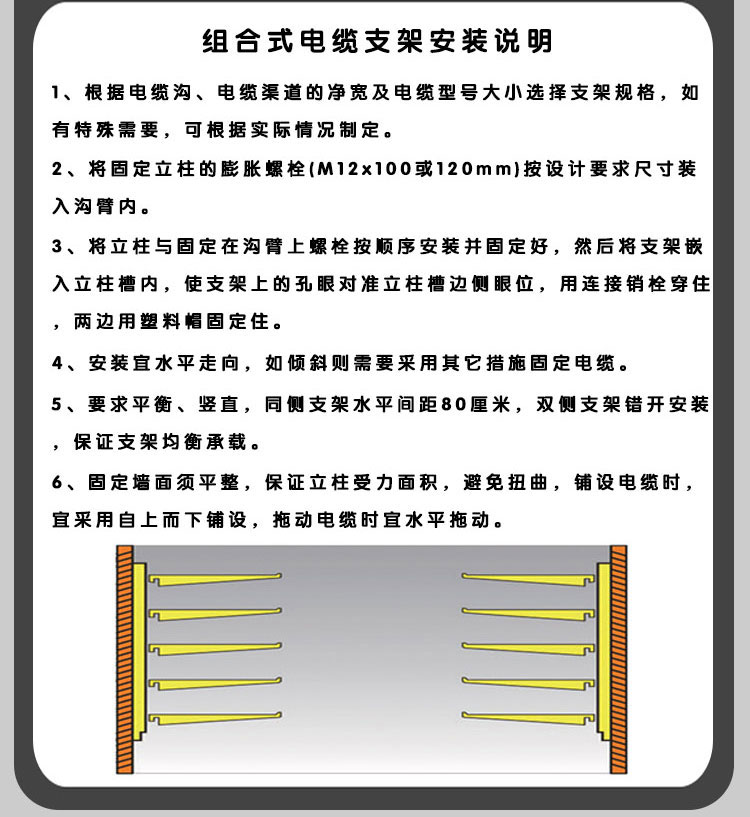 组合式电缆支架安装说明

1、根据电缆沟、电缆渠道的净宽及电缆型号大小选择支架规格，如有特殊需要，可根据实际情况制定。

2、将固定立柱的膨胀螺栓(M12x100或120mm)按设计要求尺寸装入沟臂内。

3、将立柱与固定在沟臂上螺栓按顺序安装并固定好，然后将支架嵌入立柱槽内，使支架上的孔眼对准立柱槽边侧眼位，用连接销栓穿住，两边用塑料帽固定住。

4、安装宜水平走向，如倾斜则需要采用其它措施固定电缆。

5、要求平衡、竖直，同侧支架水平间距80厘米，双侧支架错开安装，保证支架均衡承载。

6、固定墙面须平整，保证立柱受力面积，避免扭曲，铺设电缆时，宜采用自上而下铺设，拖动电缆时宜水平拖动。